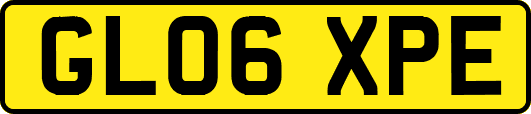 GL06 XPE